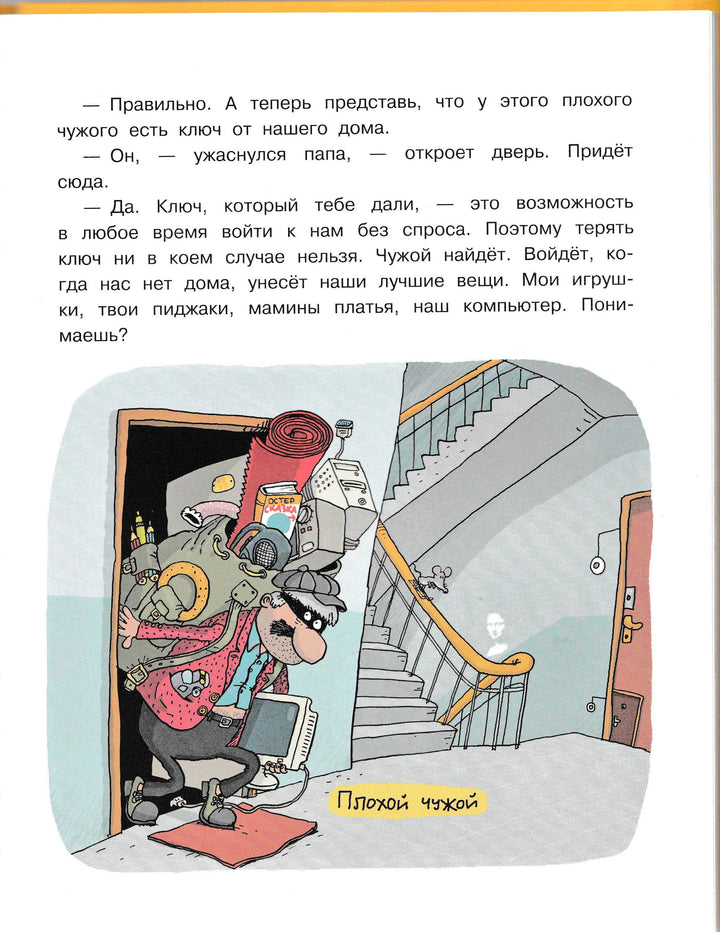 — Правильно. А теперь представь, что у этого плохого чужого есть ключ от нашего дома.

— Он, — ужаснулся папа, — откроет дверь. Придёт сюда.

— Да. Ключ, который тебе дали, — это возможность в любое время войти к нам без спроса. Поэтому терять ключ ни в коем случае нельзя. Чужой найдёт. Войдёт, когда нас нет дома, унесёт наши лучшие вещи. Мои игрушки, твои пиджаки, мамины платья, наш компьютер. Понимаешь?

ОСТЕР
СКАЗКА

Плохой чужой